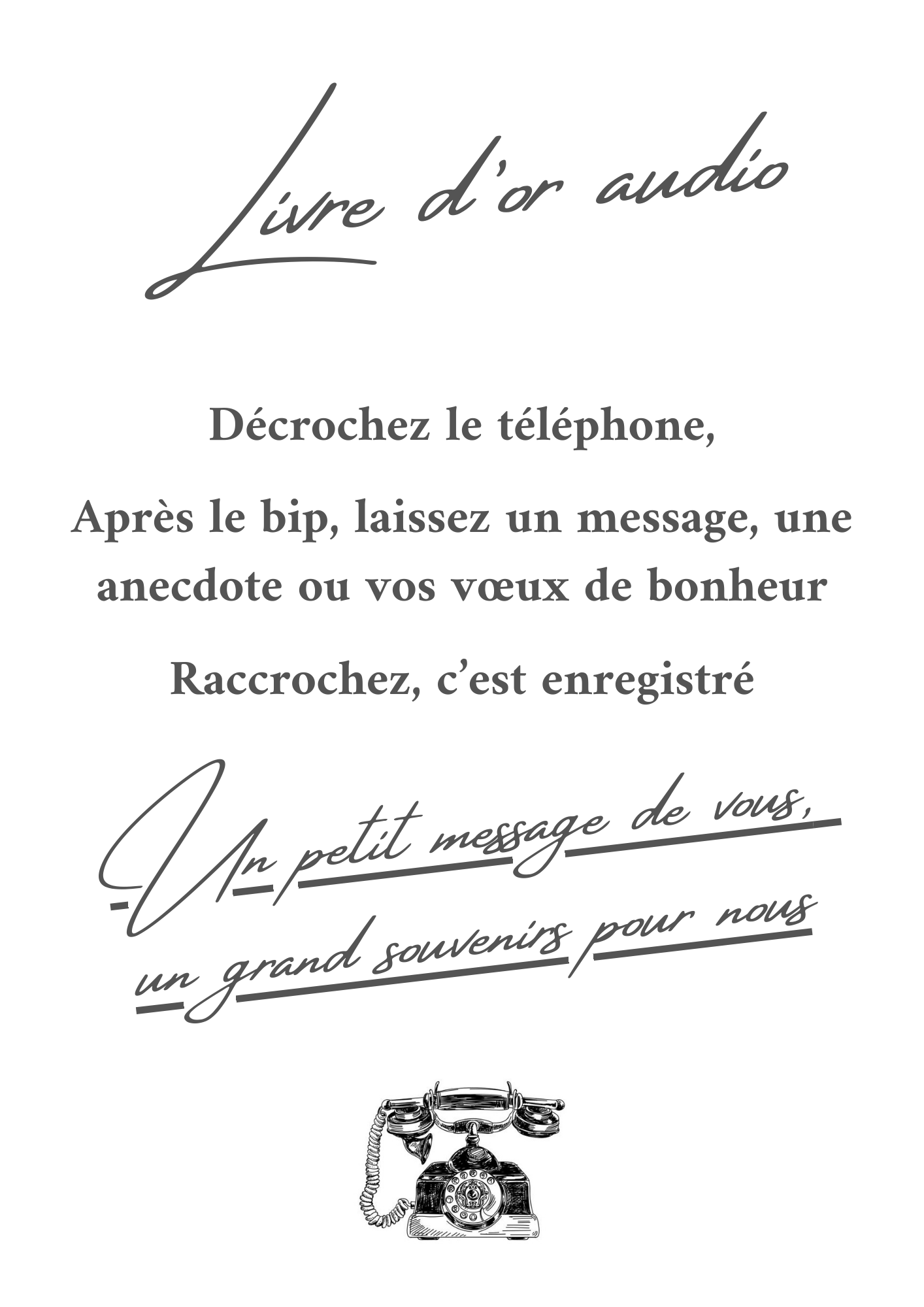 Livre d'or audio

Décrochez le téléphone,

Après le bip, laissez un message, une anecdote ou vos vœux de bonheur

Raccrochez, c'est enregistré

Un petit message de vous,
un grand souvenirs pour nous